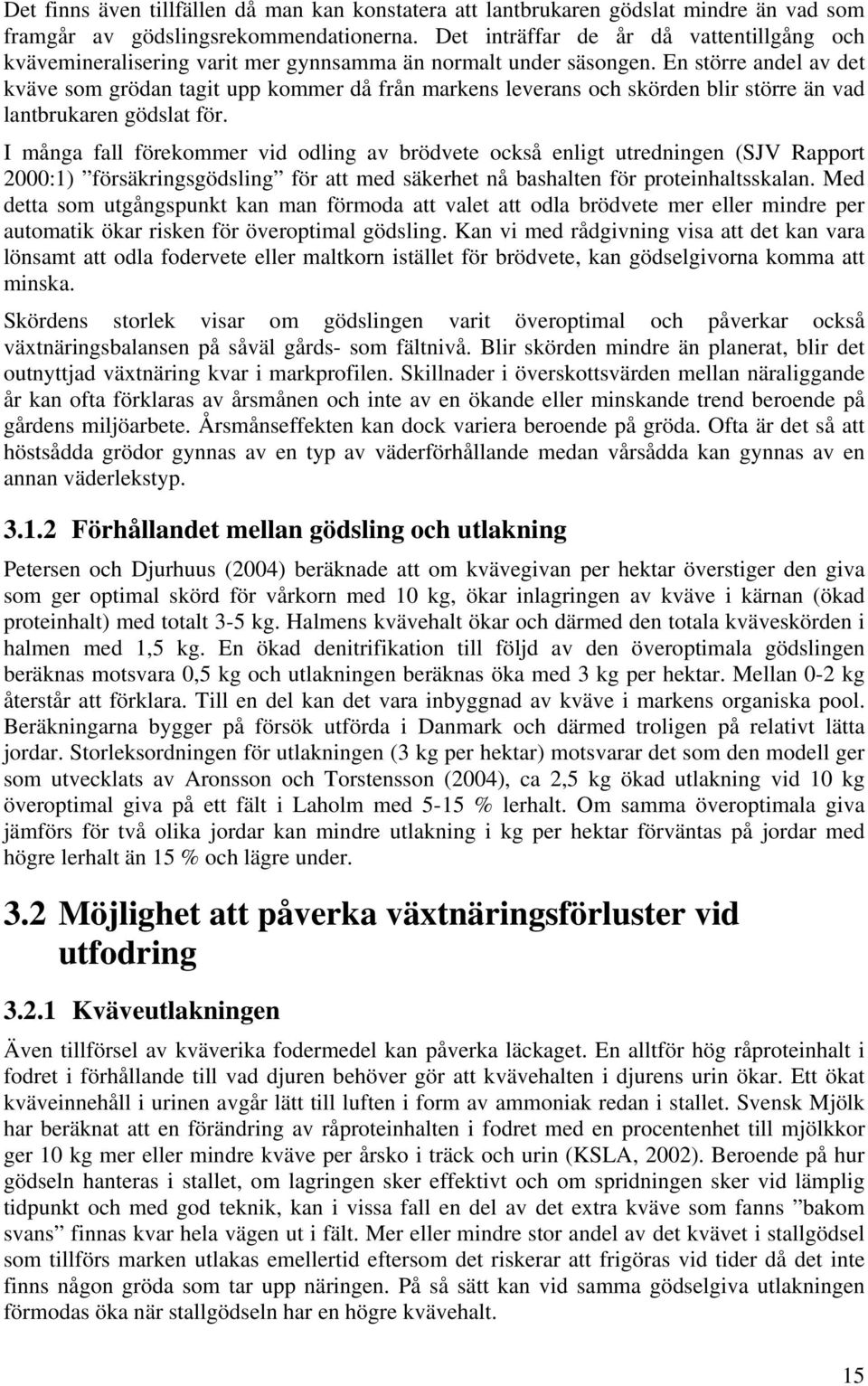 Det finns även tillfällen då man kan konstatera att lantbrukaren gödslat mindre än vad som framgår av gödslingsrekommendationerna. Det inträffar de år då vattentillgång och kvävemineralisering varit mer gynnsamma än normalt under säsongen. En större andel av det kväve som grödan tagit upp kommer då från markens leverans och skörden blir större än vad lantbrukaren gödslat för.

I många fall förekommer vid odling av brödvete också enligt utredningen (SJV Rapport 2000:1) ”försäkringsgödsling” för att med säkerhet nå bashalten för proteinhaltsskalan. Med detta som utgångspunkt kan man förmoda att valet att odla brödvete mer eller mindre per automatik ökar risken för överoptimal gödsling. Kan vi med rådgivning visa att det kan vara lönsamt att odla fodervete eller maltkorn istället för brödvete, kan gödselgivorna komma att minska.

Skördens storlek visar om gödslingen varit överoptimal och påverkar också växtnäringsbalansen på såväl gårds- som fältnivå. Blir skörden mindre än planerat, blir det outnyttjad växtnäring kvar i markprofilen. Skillnader i överskottsvärden mellan näraliggande år kan ofta förklaras av årsmånen och inte av en ökande eller minskande trend beroende på gårdens miljöarbete. Årsmånseffekten kan dock variera beroende på gröda. Ofta är det så att höstsådda grödor gynnas av en typ av väderförhållande medan vårsådda kan gynnas av en annan väderlekstyp.

3.1.2 Förhållandet mellan gödsling och utlakning

Petersen och Djurhuus (2004) beräknade att om kvävegivan per hektar överstiger den giva som ger optimal skörd för vårkorn med 10 kg, ökar inlagringen av kväve i kärnan (ökad proteinhalt) med totalt 3-5 kg. Halmens kvävehalt ökar och därmed den totala kväveskörden i halmen med 1,5 kg. En ökad denitrifikation till följd av den överoptimala gödslingen beräknas motsvara 0,5 kg och utlakningen beräknas öka med 3 kg per hektar. Mellan 0-2 kg återstår att förklara. Till en del kan det vara inbyggnad av kväve i markens organiska pool. Beräkningarna bygger på försök utförda i Danmark och därmed troligen på relativt lätta jordar. Storleksordningen för utlakningen (3 kg per hektar) motsvarar det som den modell ger som utvecklats av Aronsson och Torstensson (2004), ca 2,5 kg ökad utlakning vid 10 kg överoptimal giva på ett fält i Laholm med 5-15 % lerhalt. Om samma överoptimala giva jämförs för två olika jordar kan mindre utlakning i kg per hektar förväntas på jordar med högre lerhalt än 15 % och lägre under.

3.2 Möjlighet att påverka växtnäringsförluster vid utfodring

3.2.1 Kväveutlakningen

Även tillförsel av kväverika fodermedel kan påverka läckaget. En alltför hög råproteinhalt i fodret i förhållande till vad djuren behöver gör att kvävehalten i djurens urin ökar. Ett ökat kväveinnehåll i urinen avgår lätt till luften i form av ammoniak redan i stallet. Svensk Mjölk har beräknat att en förändring av råproteinhalten i fodret med en procentenhet till mjölkkor ger 10 kg mer eller mindre kväve per årsko i träck och urin (KSLA, 2002). Beroende på hur gödseln hanteras i stallet, om lagringen sker effektivt och om spridningen sker vid lämplig tidpunkt och med god teknik, kan i vissa fall en del av det extra kväve som fanns ”bakom svans” finnas kvar hela vägen ut i fält. Mer eller mindre stor andel av det kvävet i stallgödsel som tillförs marken utlakas emellertid eftersom det riskerar att frigöras vid tider då det inte finns någon gröda som tar upp näringen. På så sätt kan vid samma gödselgiva utlakningen förmodas öka när stallgödseln har en högre kvävehalt.

15